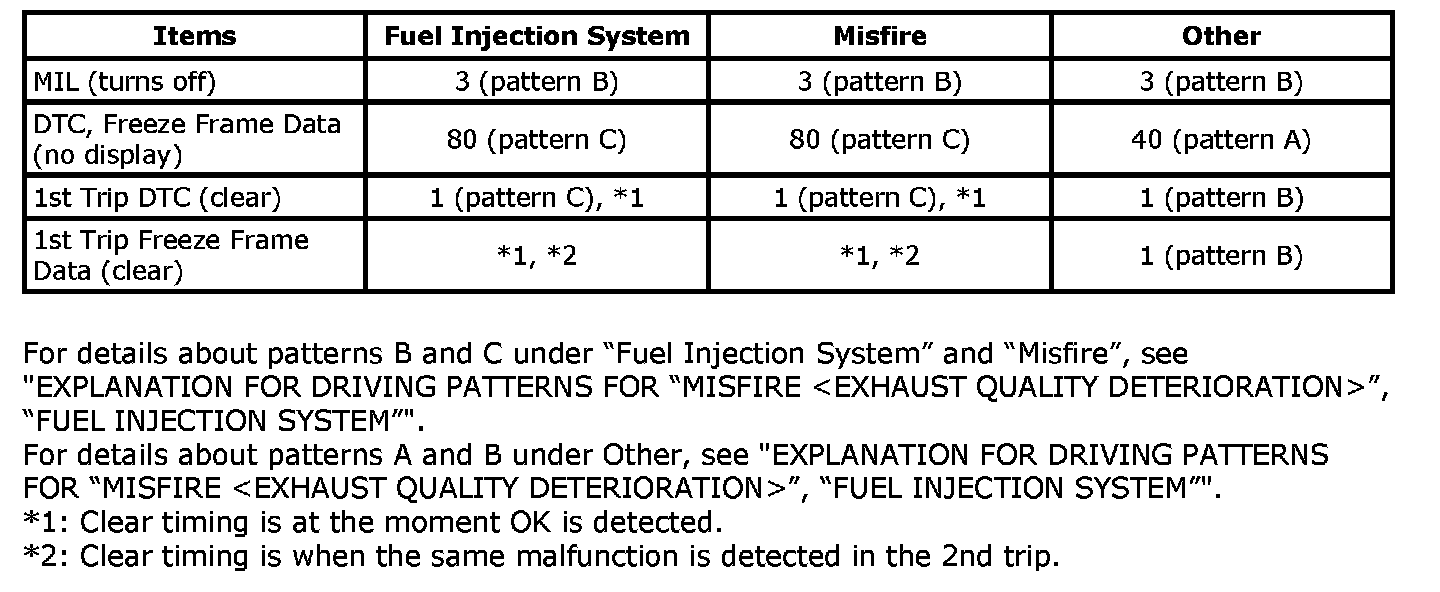 | Items | Fuel Injection System | Misfire | Other |
|---|---|---|---|
| MIL (turns off) | 3 (pattern B) | 3 (pattern B) | 3 (pattern B) |
| DTC, Freeze Frame Data (no display) | 80 (pattern C) | 80 (pattern C) | 40 (pattern A) |
| 1st Trip DTC (clear) | 1 (pattern C), *1 | 1 (pattern C), *1 | 1 (pattern B) |
| 1st Trip Freeze Frame Data (clear) | *1, *2 | *1, *2 | 1 (pattern B) |

For details about patterns B and C under “Fuel Injection System” and “Misfire”, see "EXPLANATION FOR DRIVING PATTERNS FOR “MISFIRE <EXHAUST QUALITY DETERIORATION>”, “FUEL INJECTION SYSTEM”".
For details about patterns A and B under Other, see "EXPLANATION FOR DRIVING PATTERNS FOR “MISFIRE <EXHAUST QUALITY DETERIORATION>”, “FUEL INJECTION SYSTEM”".
*1: Clear timing is at the moment OK is detected.
*2: Clear timing is when the same malfunction is detected in the 2nd trip.